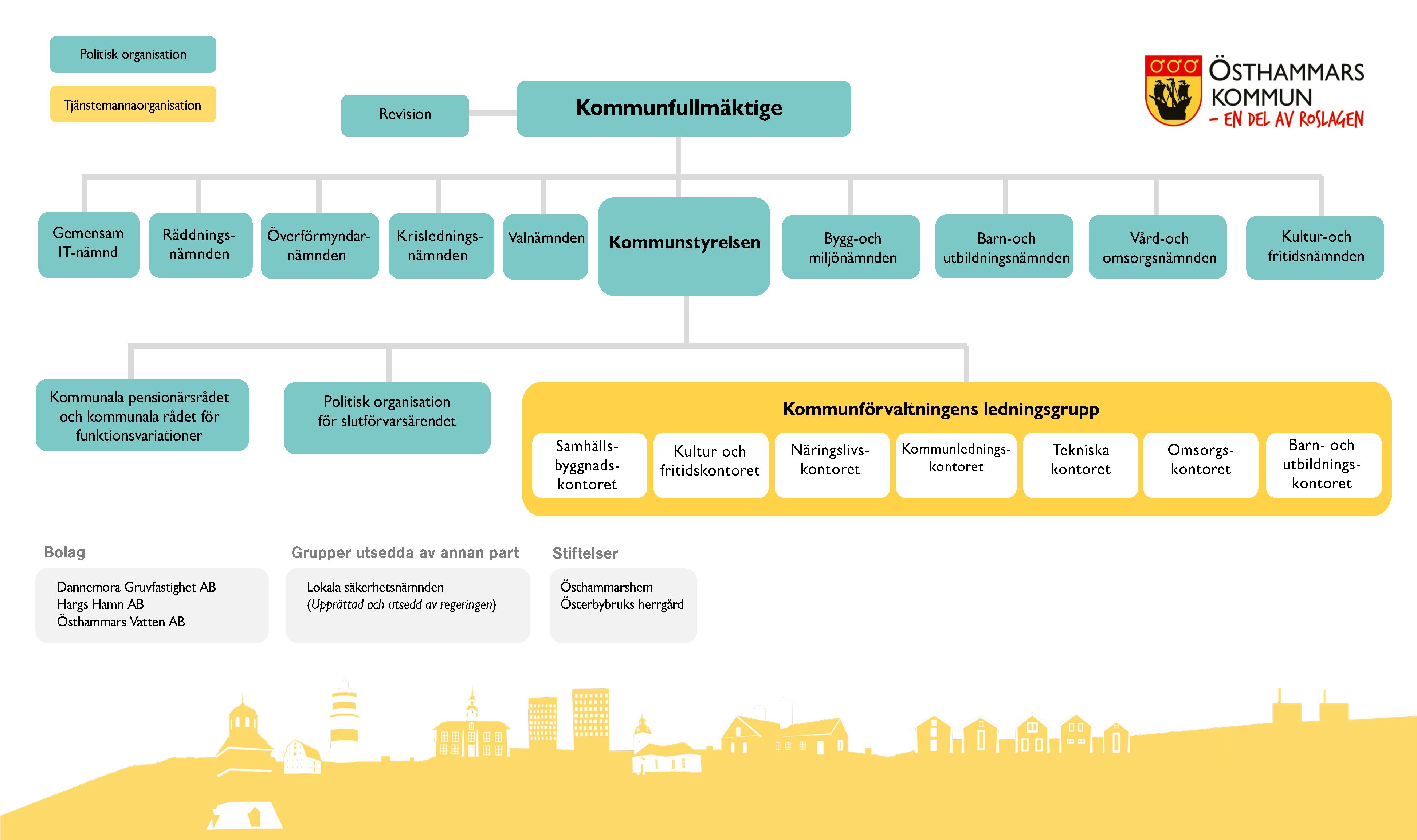 Politisk organisation

Tjänstemannaorganisation

ÖSTHAMMARS KOMMUN
– EN DEL AV ROSLAGEN

Revision

Kommunfullmäktige

Gemensam IT-nämnd

Räddningsnämnden

Överförmyndarnämnden

Krisledningsnämnden

Valnämnden

Kommunstyrelsen

Bygg-och miljönämnden

Barn-och utbildningsnämnden

Vård-och omsorgsnämnden

Kultur-och fritidsnämnden

Kommunala pensionärsrådet och kommunala rådet för funktionsvariationer

Politisk organisation för slutförvarsärendet

Kommunförvaltningens ledningsgrupp

Samhällsbyggnadskontoret

Kultur och fritidskontoret

Näringslivskontoret

Kommunledningskontoret

Tekniska kontoret

Omsorgskontoret

Barn- och utbildningskontoret

Bolag

Dannemora Gruvfastighet AB
Hargs Hamn AB
Östhammars Vatten AB

Grupper utsedda av annan part

Lokala säkerhetsnämnden
(Upprättad och utsedd av regeringen)

Stiftelser

Östhammarshem
Österbybruks herrgård